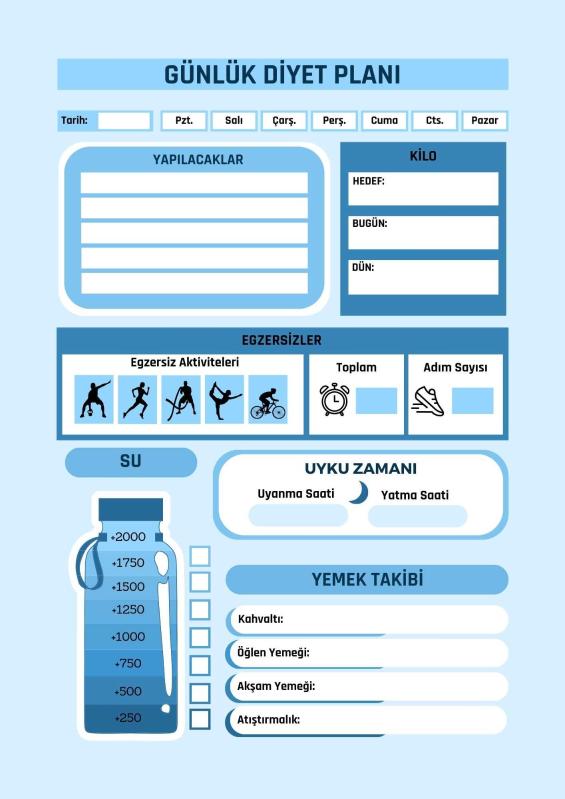 GÜNLÜK DİYET PLANI

Tarih: Pzt. Salı Çarş. Perş. Cuma Cts. Pazar

YAPILACAKLAR

KİLO
HEDEF:
BUGÜN:
DÜN:

EGZERSİZLER
Egzersiz Aktiviteleri
Toplam
Adım Sayısı

SU

+2000
+1750
+1500
+1250
+1000
+750
+500
+250

UYKU ZAMANI
Uyanma Saati
Yatma Saati

YEMEK TAKİBİ
Kahvaltı:
Öğlen Yemeği:
Akşam Yemeği:
Atıştırmalık: